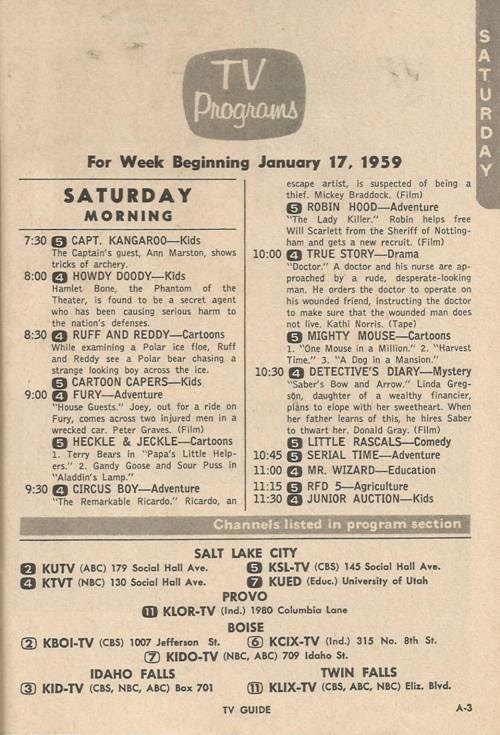 SATURDAY

TV Programs

For Week Beginning January 17, 1959

SATURDAY MORNING

7:30 5 CAPT. KANGAROO—Kids
The Captain's guest, Ann Marston, shows tricks of archery.

8:00 4 HOWDY DOODY—Kids
Hamlet Bone, the Phantom of the Theater, is found to be a secret agent who has been causing serious harm to the nation's defenses.

8:30 4 RUFF AND REDDY—Cartoons
While examining a Polar ice floe, Ruff and Reddy see a Polar bear chasing a strange looking boy across the ice.

5 CARTOON CAPERS—Kids

9:00 4 FURY—Adventure
"House Guests." Joey, out for a ride on Fury, comes across two injured men in a wrecked car. Peter Graves. (Film)

5 HECKLE & JECKLE—Cartoons
1. Terry Bears in "Papa's Little Helpers." 2. Gandy Goose and Sour Puss in "Aladdin's Lamp."

9:30 4 CIRCUS BOY—Adventure
"The Remarkable Ricardo." Ricardo, an escape artist, is suspected of being a thief. Mickey Braddock. (Film)

5 ROBIN HOOD—Adventure
"The Lady Killer." Robin helps free Will Scarlett from the Sheriff of Nottingham and gets a new recruit. (Film)

10:00 4 TRUE STORY—Drama
"Doctor." A doctor and his nurse are approached by a rude, desperate-looking man. He orders the doctor to operate on his wounded friend, instructing the doctor to make sure that the wounded man does not live. Kathi Norris. (Tape)

5 MIGHTY MOUSE—Cartoons
1. "One Mouse in a Million." 2. "Harvest Time." 3. "A Dog in a Mansion."

10:30 4 DETECTIVE'S DIARY—Mystery
"Saber's Bow and Arrow." Linda Gregson, daughter of a wealthy financier, plans to elope with her sweetheart. When her father learns of this, he hires Saber to thwart her. Donald Gray. (Film)

5 LITTLE RASCALS—Comedy

10:45 5 SERIAL TIME—Adventure
11:00 4 MR. WIZARD—Education
11:15 5 RFD 5—Agriculture
11:30 4 JUNIOR AUCTION—Kids

Channels listed in program section

SALT LAKE CITY
2 KUTV (ABC) 179 Social Hall Ave.
4 KTVT (NBC) 130 Social Hall Ave.
5 KSL-TV (CBS) 145 Social Hall Ave.
7 KUED (Educ.) University of Utah

PROVO
11 KLOR-TV (Ind.) 1980 Columbia Lane

BOISE
2 KBOI-TV (CBS) 1007 Jefferson St.
6 KCIX-TV (Ind.) 315 No. 8th St.
7 KIDO-TV (NBC, ABC) 709 Idaho St.

IDAHO FALLS
3 KID-TV (CBS, NBC, ABC) Box 701

TWIN FALLS
11 KLIX-TV (CBS, ABC, NBC) Eliz. Blvd.

TV GUIDE A-3